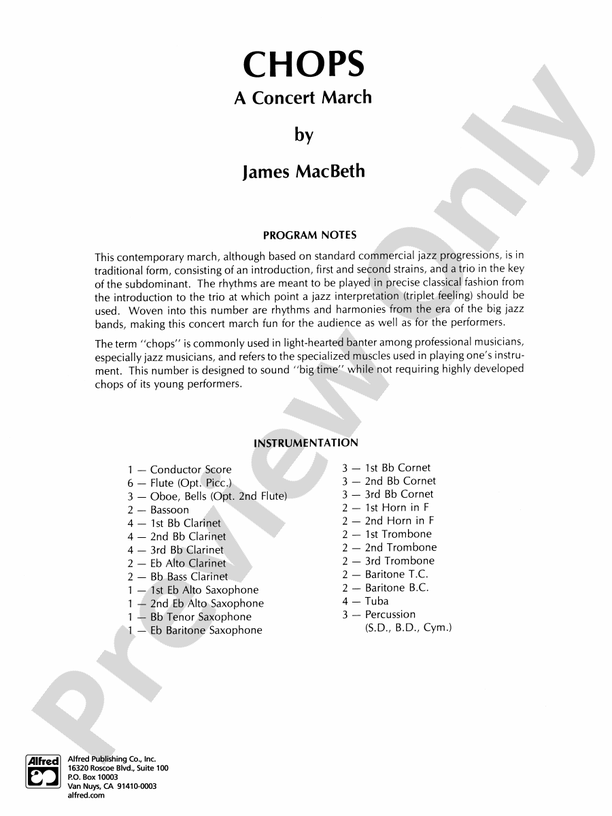 CHOPS
A Concert March

by

James MacBeth

PROGRAM NOTES

This contemporary march, although based on standard commercial jazz progressions, is in traditional form, consisting of an introduction, first and second strains, and a trio in the key of the subdominant. The rhythms are meant to be played in precise classical fashion from the introduction to the trio at which point a jazz interpretation (triplet feeling) should be used. Woven into this number are rhythms and harmonies from the era of the big jazz bands, making this concert march fun for the audience as well as for the performers.

The term "chops" is commonly used in light-hearted banter among professional musicians, especially jazz musicians, and refers to the specialized muscles used in playing one's instrument. This number is designed to sound "big time" while not requiring highly developed chops of its young performers.

INSTRUMENTATION

1 — Conductor Score
6 — Flute (Opt. Picc.)
3 — Oboe, Bells (Opt. 2nd Flute)
2 — Bassoon
4 — 1st Bb Clarinet
4 — 2nd Bb Clarinet
4 — 3rd Bb Clarinet
2 — Eb Alto Clarinet
2 — Bb Bass Clarinet
1 — 1st Eb Alto Saxophone
1 — 2nd Eb Alto Saxophone
1 — Bb Tenor Saxophone
1 — Eb Baritone Saxophone

3 — 1st Bb Cornet
3 — 2nd Bb Cornet
3 — 3rd Bb Cornet
2 — 1st Horn in F
2 — 2nd Horn in F
2 — 1st Trombone
2 — 2nd Trombone
2 — 3rd Trombone
2 — Baritone T.C.
2 — Baritone B.C.
4 — Tuba
3 — Percussion (S.D., B.D., Cym.)

Preview Only

Alfred
Alfred Publishing Co., Inc.
16320 Roscoe Blvd., Suite 100
P.O. Box 10003
Van Nuys, CA 91410-0003
alfred.com